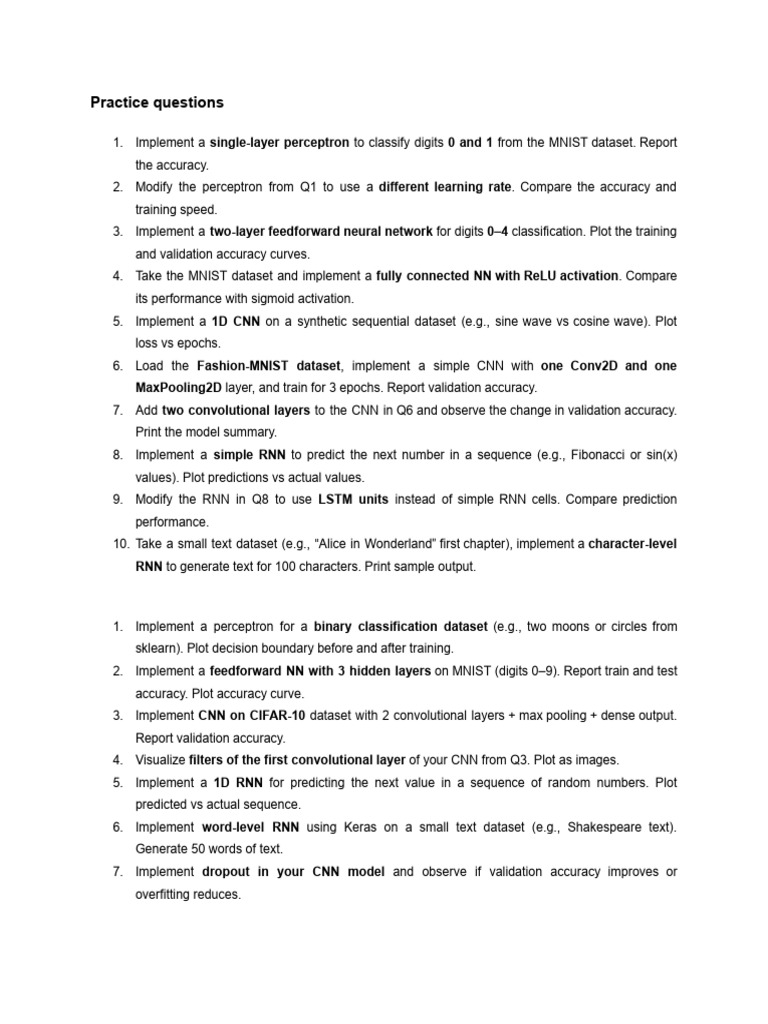 Practice questions

1. Implement a single-layer perceptron to classify digits 0 and 1 from the MNIST dataset. Report the accuracy.
2. Modify the perceptron from Q1 to use a different learning rate. Compare the accuracy and training speed.
3. Implement a two-layer feedforward neural network for digits 0–4 classification. Plot the training and validation accuracy curves.
4. Take the MNIST dataset and implement a fully connected NN with ReLU activation. Compare its performance with sigmoid activation.
5. Implement a 1D CNN on a synthetic sequential dataset (e.g., sine wave vs cosine wave). Plot loss vs epochs.
6. Load the Fashion-MNIST dataset, implement a simple CNN with one Conv2D and one MaxPooling2D layer, and train for 3 epochs. Report validation accuracy.
7. Add two convolutional layers to the CNN in Q6 and observe the change in validation accuracy. Print the model summary.
8. Implement a simple RNN to predict the next number in a sequence (e.g., Fibonacci or sin(x) values). Plot predictions vs actual values.
9. Modify the RNN in Q8 to use LSTM units instead of simple RNN cells. Compare prediction performance.
10. Take a small text dataset (e.g., "Alice in Wonderland" first chapter), implement a character-level RNN to generate text for 100 characters. Print sample output.

1. Implement a perceptron for a binary classification dataset (e.g., two moons or circles from sklearn). Plot decision boundary before and after training.
2. Implement a feedforward NN with 3 hidden layers on MNIST (digits 0–9). Report train and test accuracy. Plot accuracy curve.
3. Implement CNN on CIFAR-10 dataset with 2 convolutional layers + max pooling + dense output. Report validation accuracy.
4. Visualize filters of the first convolutional layer of your CNN from Q3. Plot as images.
5. Implement a 1D RNN for predicting the next value in a sequence of random numbers. Plot predicted vs actual sequence.
6. Implement word-level RNN using Keras on a small text dataset (e.g., Shakespeare text). Generate 50 words of text.
7. Implement dropout in your CNN model and observe if validation accuracy improves or overfitting reduces.